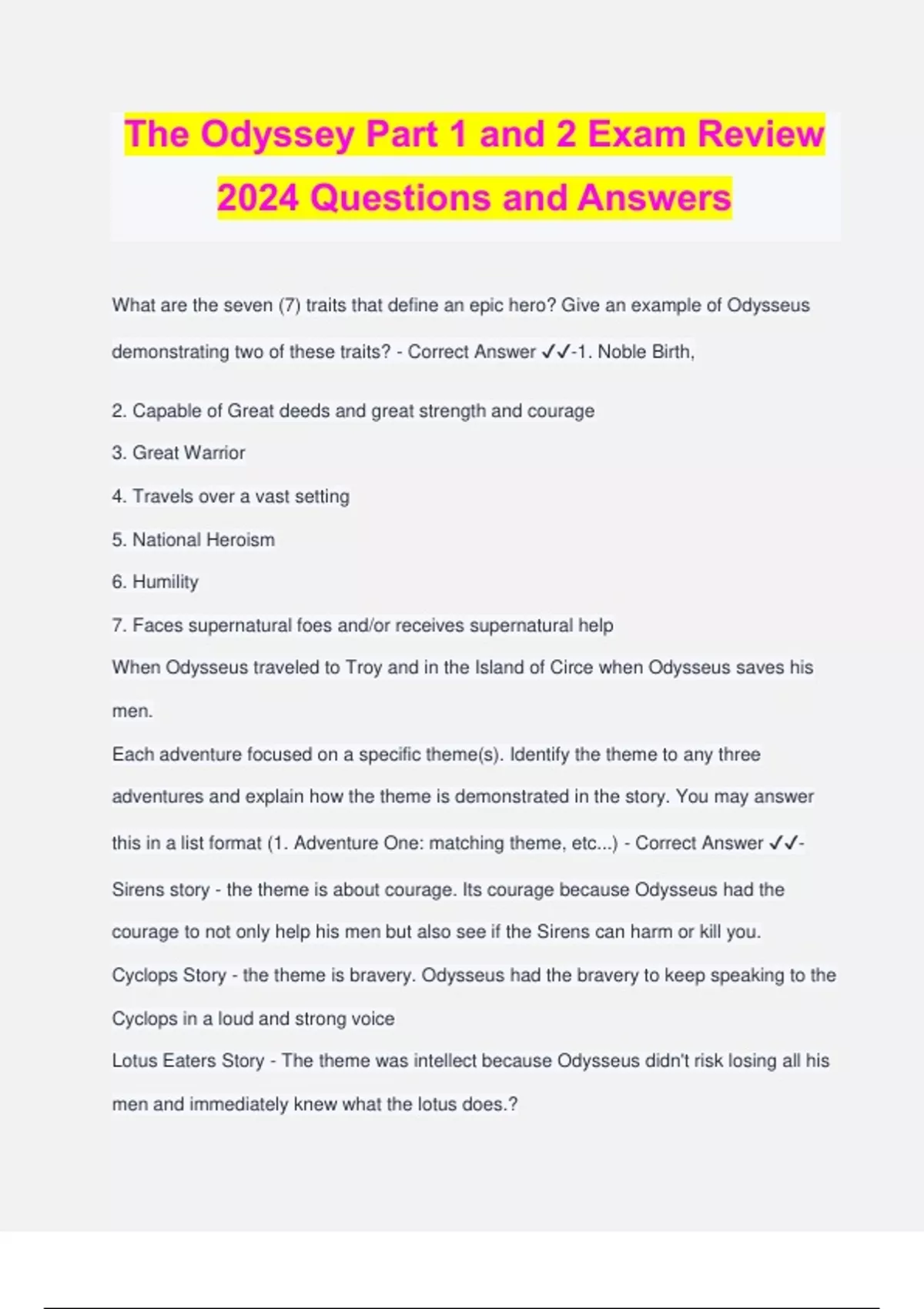 The Odyssey Part 1 and 2 Exam Review 2024 Questions and Answers

What are the seven (7) traits that define an epic hero? Give an example of Odysseus demonstrating two of these traits? - Correct Answer ✓✓-1. Noble Birth,

2. Capable of Great deeds and great strength and courage

3. Great Warrior

4. Travels over a vast setting

5. National Heroism

6. Humility

7. Faces supernatural foes and/or receives supernatural help

When Odysseus traveled to Troy and in the Island of Circe when Odysseus saves his men.

Each adventure focused on a specific theme(s). Identify the theme to any three adventures and explain how the theme is demonstrated in the story. You may answer this in a list format (1. Adventure One: matching theme, etc...) - Correct Answer ✓✓-

Sirens story - the theme is about courage. Its courage because Odysseus had the courage to not only help his men but also see if the Sirens can harm or kill you.

Cyclops Story - the theme is bravery. Odysseus had the bravery to keep speaking to the Cyclops in a loud and strong voice

Lotus Eaters Story - The theme was intellect because Odysseus didn't risk losing all his men and immediately knew what the lotus does.?